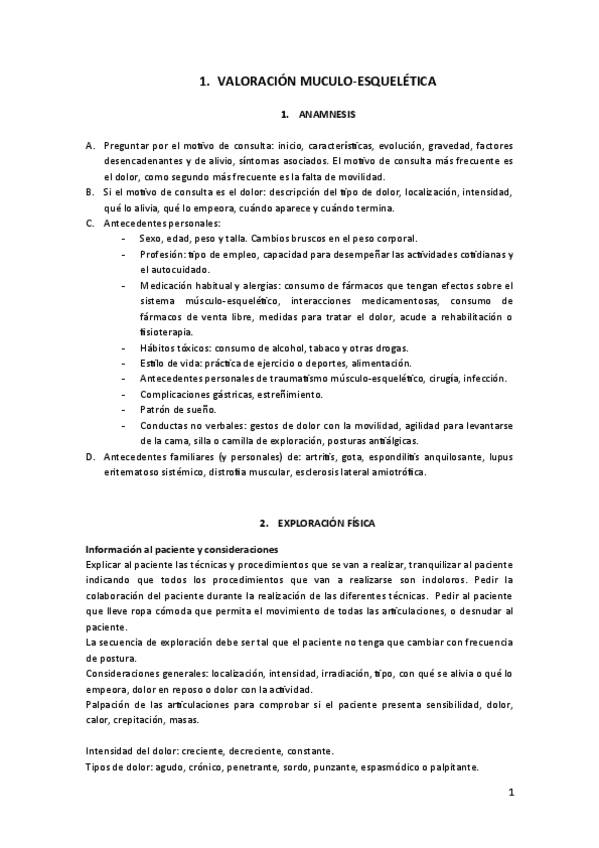 1. VALORACIÓN MUCULO-ESQUELÉTICA

1. ANAMNESIS

A. Preguntar por el motivo de consulta: inicio, características, evolución, gravedad, factores desencadenantes y de alivio, síntomas asociados. El motivo de consulta más frecuente es el dolor, como segundo más frecuente es la falta de movilidad.
B. Si el motivo de consulta es el dolor: descripción del tipo de dolor, localización, intensidad, qué lo alivia, qué lo empeora, cuándo aparece y cuándo termina.
C. Antecedentes personales:
- Sexo, edad, peso y talla. Cambios bruscos en el peso corporal.
- Profesión: tipo de empleo, capacidad para desempeñar las actividades cotidianas y el autocuidado.
- Medicación habitual y alergias: consumo de fármacos que tengan efectos sobre el sistema músculo-esquelético, interacciones medicamentosas, consumo de fármacos de venta libre, medidas para tratar el dolor, acude a rehabilitación o fisioterapia.
- Hábitos tóxicos: consumo de alcohol, tabaco y otras drogas.
- Estilo de vida: práctica de ejercicio o deportes, alimentación.
- Antecedentes personales de traumatismo músculo-esquelético, cirugía, infección.
- Complicaciones gástricas, estreñimiento.
- Patrón de sueño.
- Conductas no verbales: gestos de dolor con la movilidad, agilidad para levantarse de la cama, silla o camilla de exploración, posturas antiálgicas.
D. Antecedentes familiares (y personales) de: artritis, gota, espondilitis anquilosante, lupus eritematoso sistémico, distrofia muscular, esclerosis lateral amiotrófica.

2. EXPLORACIÓN FÍSICA

Información al paciente y consideraciones
Explicar al paciente las técnicas y procedimientos que se van a realizar, tranquilizar al paciente indicando que todos los procedimientos que van a realizarse son indoloros. Pedir la colaboración del paciente durante la realización de las diferentes técnicas. Pedir al paciente que lleve ropa cómoda que permita el movimiento de todas las articulaciones, o desnudar al paciente.
La secuencia de exploración debe ser tal que el paciente no tenga que cambiar con frecuencia de postura.
Consideraciones generales: localización, intensidad, irradiación, tipo, con qué se alivia o qué lo empeora, dolor en reposo o dolor con la actividad.
Palpación de las articulaciones para comprobar si el paciente presenta sensibilidad, dolor, calor, crepitación, masas.

Intensidad del dolor: creciente, decreciente, constante.
Tipos de dolor: agudo, crónico, penetrante, sordo, punzante, espasmódico o palpitante.

1